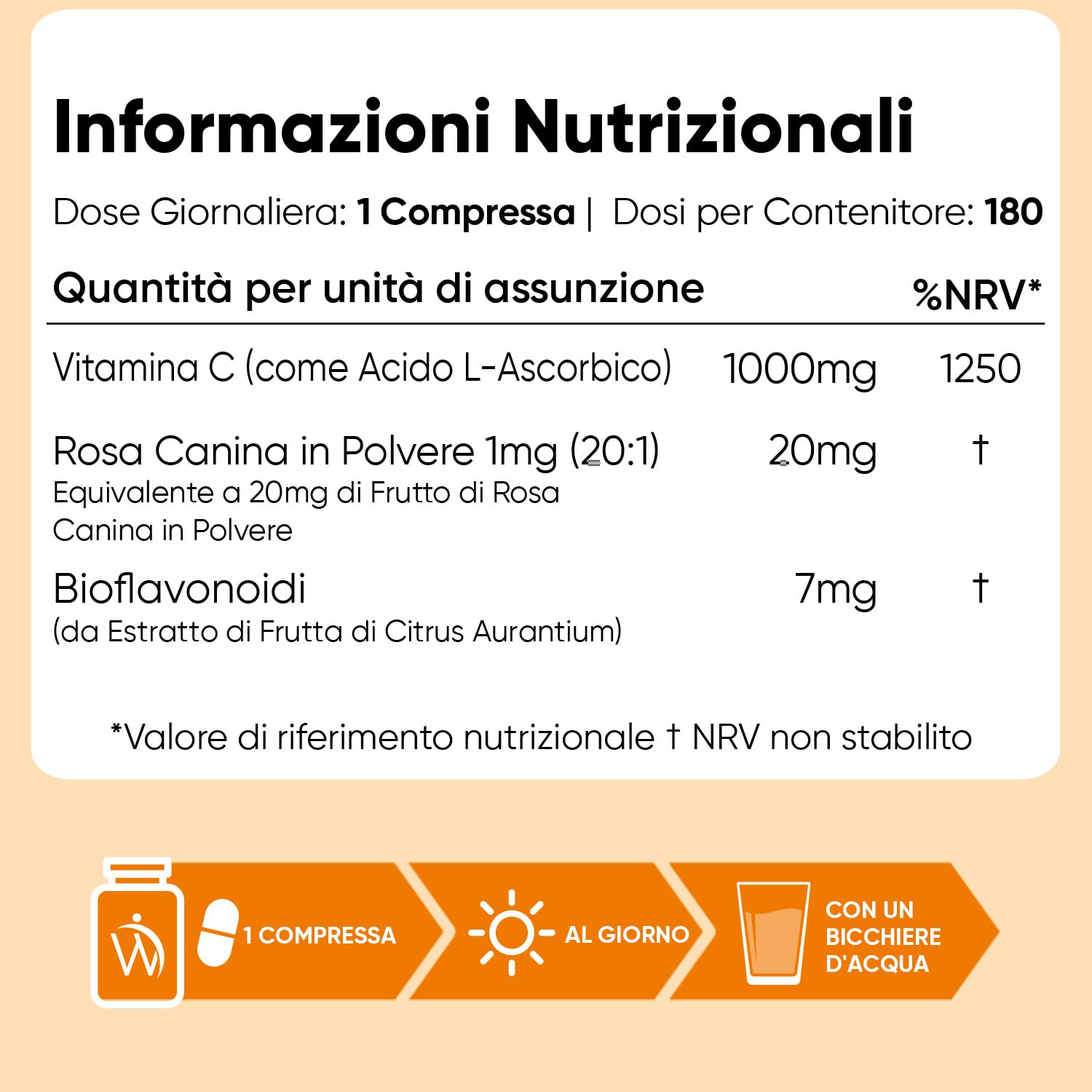 Informazioni Nutrizionali

Dose Giornaliera: 1 Compressa | Dosi per Contenitore: 180

| Quantità per unità di assunzione | | %NRV* |
|---|---|---|
| Vitamina C (come Acido L-Ascorbico) | 1000mg | 1250 |
| Rosa Canina in Polvere 1mg (20:1) Equivalente a 20mg di Frutto di Rosa Canina in Polvere | 20mg | † |
| Bioflavonoidi (da Estratto di Frutta di Citrus Aurantium) | 7mg | † |

*Valore di riferimento nutrizionale † NRV non stabilito

1 COMPRESSA

AL GIORNO

CON UN BICCHIERE D'ACQUA